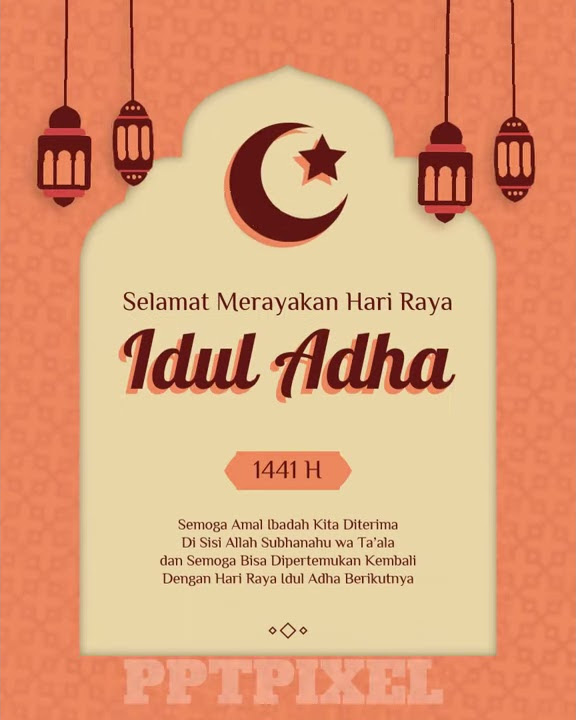 Selamat Merayakan Hari Raya

Idul Adha

1441 H

Semoga Amal Ibadah Kita Diterima
Di Sisi Allah Subhanahu wa Ta'ala
dan Semoga Bisa Dipertemukan Kembali
Dengan Hari Raya Idul Adha Berikutnya

PPTPIXEL